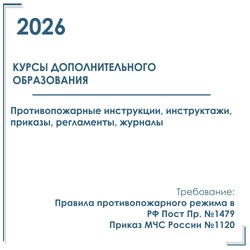 2026

КУРСЫ ДОПОЛНИТЕЛЬНОГО ОБРАЗОВАНИЯ

Противопожарные инструкции, инструктажи, приказы, регламенты, журналы

Требование:
Правила противопожарного режима в РФ Пост Пр. №1479
Приказ МЧС России №1120